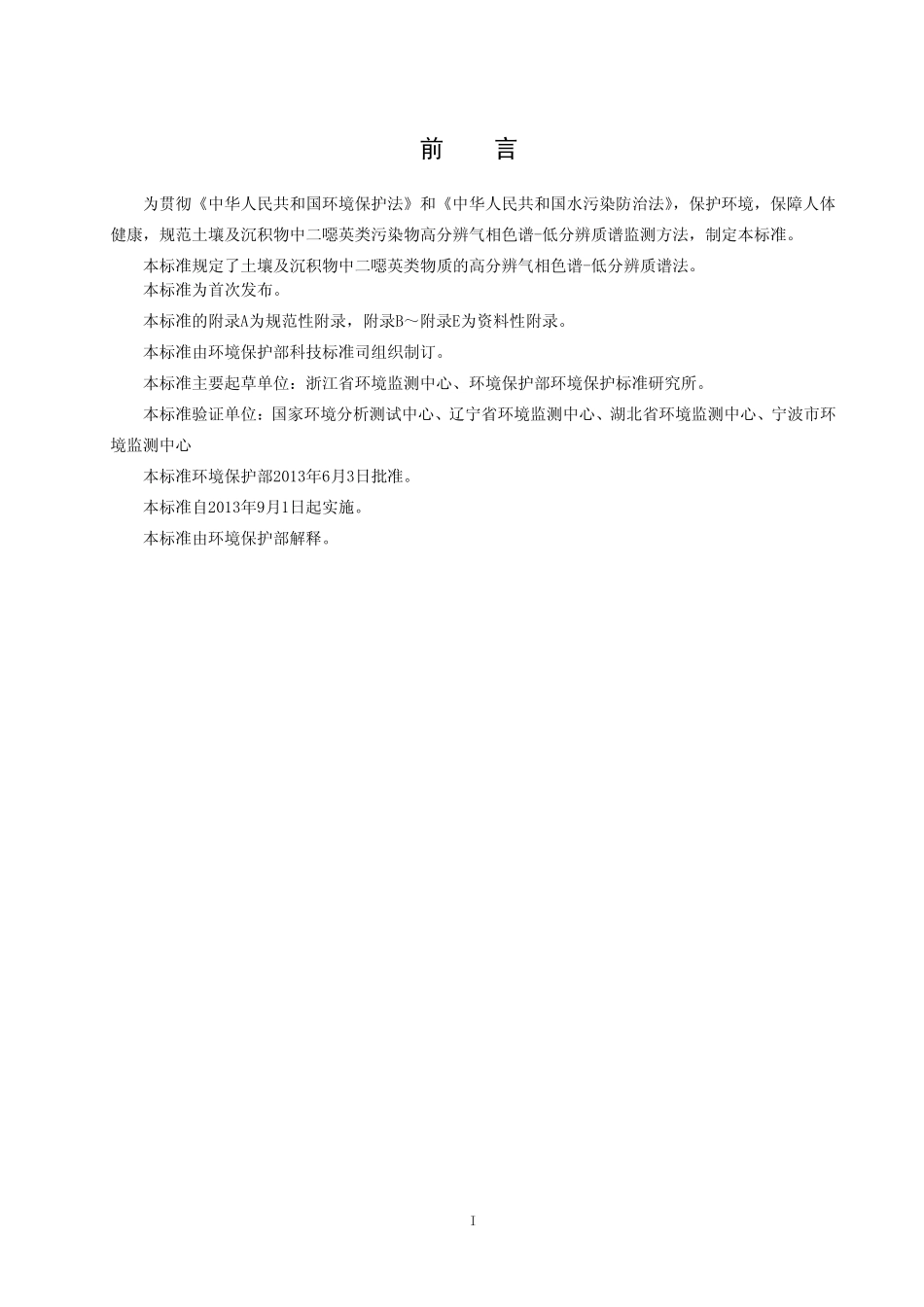 前　言

为贯彻《中华人民共和国环境保护法》和《中华人民共和国水污染防治法》，保护环境，保障人体健康，规范土壤及沉积物中二噁英类污染物高分辨气相色谱-低分辨质谱监测方法，制定本标准。

本标准规定了土壤及沉积物中二噁英类物质的高分辨气相色谱-低分辨质谱法。

本标准为首次发布。

本标准的附录A为规范性附录，附录B～附录E为资料性附录。

本标准由环境保护部科技标准司组织制订。

本标准主要起草单位：浙江省环境监测中心、环境保护部环境保护标准研究所。

本标准验证单位：国家环境分析测试中心、辽宁省环境监测中心、湖北省环境监测中心、宁波市环境监测中心

本标准环境保护部2013年6月3日批准。

本标准自2013年9月1日起实施。

本标准由环境保护部解释。

I